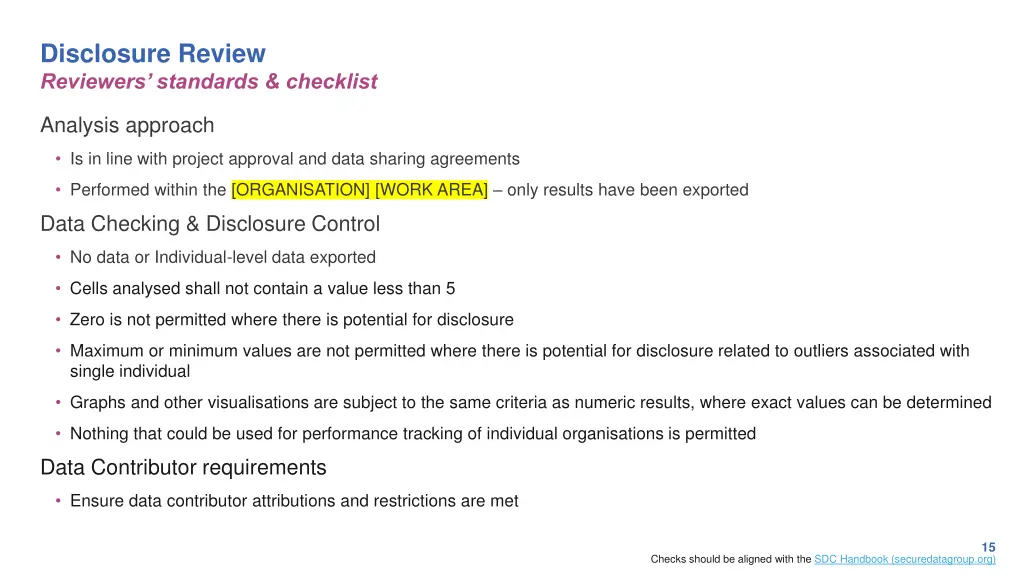 Disclosure Review
Reviewers' standards & checklist

Analysis approach

• Is in line with project approval and data sharing agreements
• Performed within the [ORGANISATION] [WORK AREA] – only results have been exported

Data Checking & Disclosure Control

• No data or Individual-level data exported
• Cells analysed shall not contain a value less than 5
• Zero is not permitted where there is potential for disclosure
• Maximum or minimum values are not permitted where there is potential for disclosure related to outliers associated with single individual
• Graphs and other visualisations are subject to the same criteria as numeric results, where exact values can be determined
• Nothing that could be used for performance tracking of individual organisations is permitted

Data Contributor requirements

• Ensure data contributor attributions and restrictions are met

15
Checks should be aligned with the SDC Handbook (securedatagroup.org)